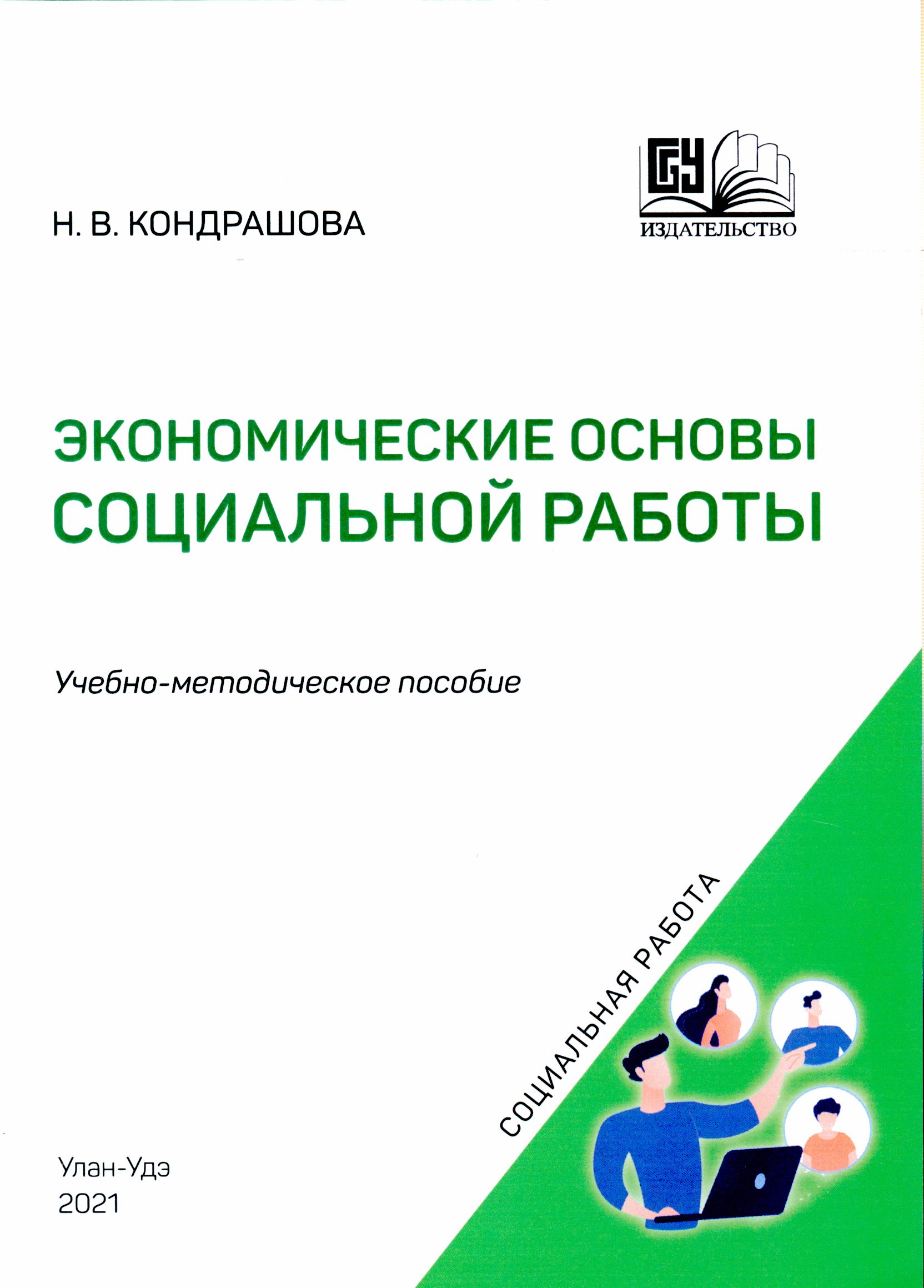 Н. В. КОНДРАШОВА

БГУ
ИЗДАТЕЛЬСТВО

ЭКОНОМИЧЕСКИЕ ОСНОВЫ СОЦИАЛЬНОЙ РАБОТЫ

Учебно-методическое пособие

СОЦИАЛЬНАЯ РАБОТА

Улан-Удэ
2021